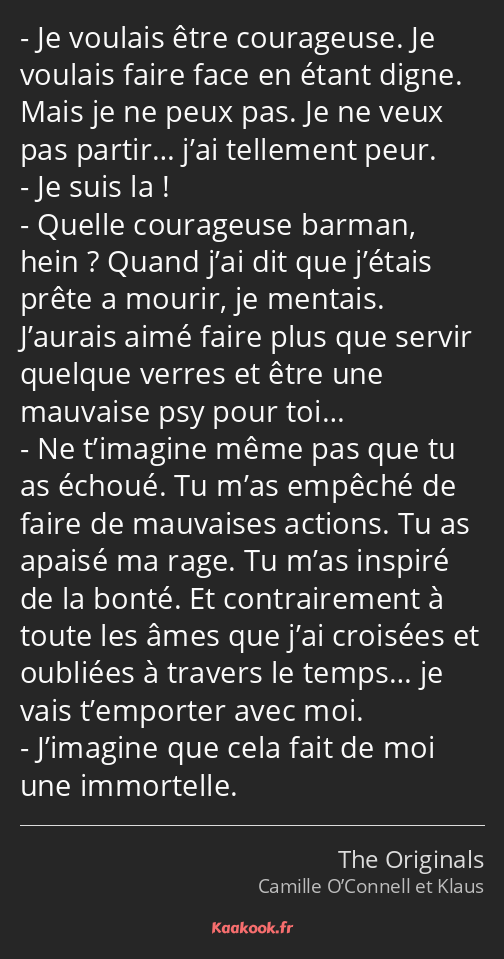 - Je voulais être courageuse. Je voulais faire face en étant digne. Mais je ne peux pas. Je ne veux pas partir… j’ai tellement peur.
- Je suis la !
- Quelle courageuse barman, hein ? Quand j’ai dit que j’étais prête a mourir, je mentais. J’aurais aimé faire plus que servir quelque verres et être une mauvaise psy pour toi…
- Ne t’imagine même pas que tu as échoué. Tu m’as empêché de faire de mauvaises actions. Tu as apaisé ma rage. Tu m’as inspiré de la bonté. Et contrairement à toute les âmes que j’ai croisées et oubliées à travers le temps… je vais t’emporter avec moi.
- J’imagine que cela fait de moi une immortelle.

The Originals
Camille O’Connell et Klaus

Kaakook.fr